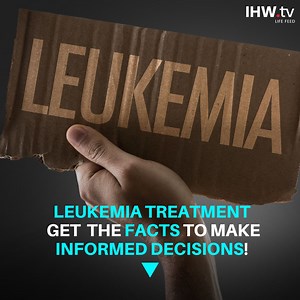 IHW.tv
LIFE FEED

LEUKEMIA

LEUKEMIA TREATMENT
GET THE FACTS TO MAKE INFORMED DECISIONS!